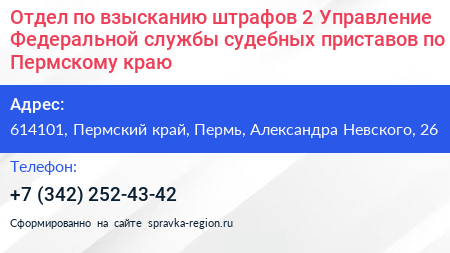 Отдел по взысканию штрафов 2 Управление Федеральной службы судебных приставов по Пермскому краю

Адрес:

614101, Пермский край, Пермь, Александра Невского, 26

Телефон:

+7 (342) 252-43-42

Сформированно на сайте spravka-region.ru